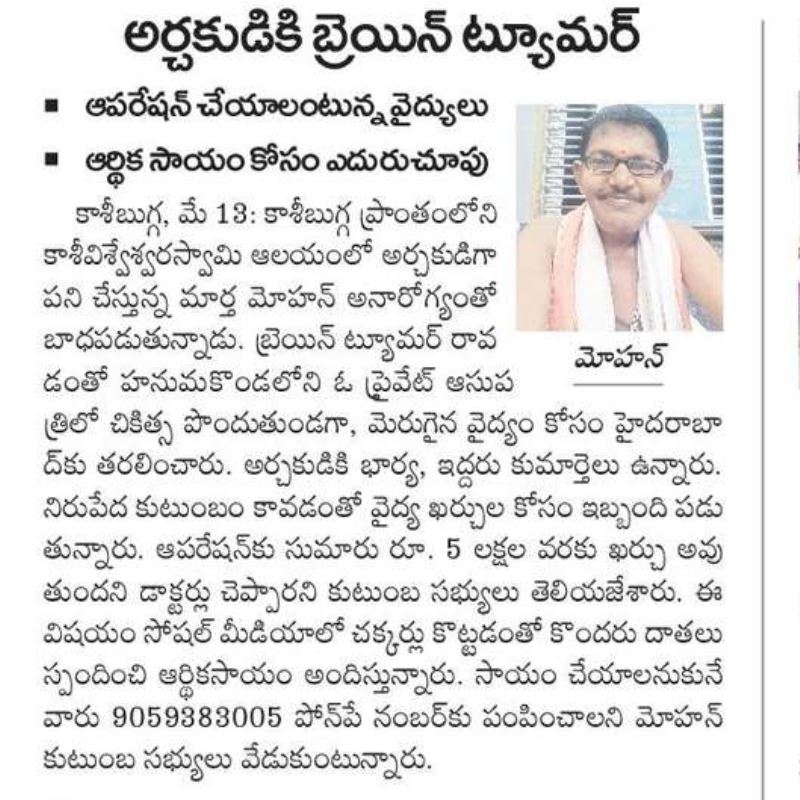 అర్చకుడికి బ్రెయిన్ ట్యూమర్

■ ఆపరేషన్ చేయాలంటున్న వైద్యులు

■ ఆర్థిక సాయం కోసం ఎదురుచూపు

మోహన్

కాశీబుగ్గ, మే 13: కాశీబుగ్గ ప్రాంతంలోని కాశీవిశ్వేశ్వరస్వామి ఆలయంలో అర్చకుడిగా పని చేస్తున్న మార్త మోహన్ అనారోగ్యంతో బాధపడుతున్నాడు. బ్రెయిన్ ట్యూమర్ రావడంతో హనుమకొండలోని ఓ ప్రైవేట్ ఆసుపత్రిలో చికిత్స పొందుతుండగా, మెరుగైన వైద్యం కోసం హైదరాబాద్‌కు తరలించారు. అర్చకుడికి భార్య, ఇద్దరు కుమార్తెలు ఉన్నారు. నిరుపేద కుటుంబం కావడంతో వైద్య ఖర్చుల కోసం ఇబ్బంది పడుతున్నారు. ఆపరేషన్‌కు సుమారు రూ. 5 లక్షల వరకు ఖర్చు అవుతుందని డాక్టర్లు చెప్పారని కుటుంబ సభ్యులు తెలియజేశారు. ఈ విషయం సోషల్ మీడియాలో చక్కర్లు కొట్టడంతో కొందరు దాతలు స్పందించి ఆర్థికసాయం అందిస్తున్నారు. సాయం చేయాలనుకునే వారు 9059383005 పోన్‌పే నంబర్‌కు పంపించాలని మోహన్ కుటుంబ సభ్యులు వేడుకుంటున్నారు.